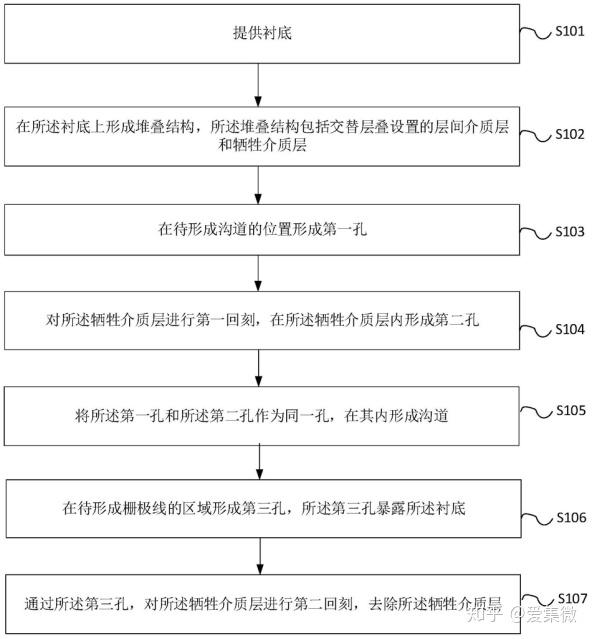 提供衬底

S101

在所述衬底上形成堆叠结构，所述堆叠结构包括交替层叠设置的层间介质层和牺牲介质层

S102

在待形成沟道的位置形成第一孔

S103

对所述牺牲介质层进行第一回刻，在所述牺牲介质层内形成第二孔

S104

将所述第一孔和所述第二孔作为同一孔，在其内形成沟道

S105

在待形成栅极线的区域形成第三孔，所述第三孔暴露所述衬底

S106

通过所述第三孔，对所述牺牲介质层进行第二回刻，去除所述牺牲介质层

S107

知乎 @爱集微